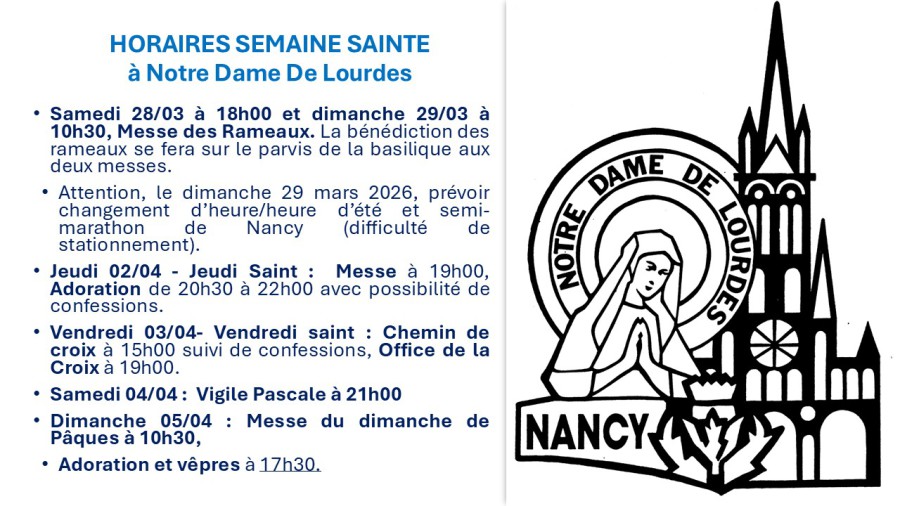 HORAIRES SEMAINE SAINTE
à Notre Dame De Lourdes

• Samedi 28/03 à 18h00 et dimanche 29/03 à 10h30, Messe des Rameaux. La bénédiction des rameaux se fera sur le parvis de la basilique aux deux messes.

• Attention, le dimanche 29 mars 2026, prévoir changement d'heure/heure d'été et semi-marathon de Nancy (difficulté de stationnement).

• Jeudi 02/04 - Jeudi Saint : Messe à 19h00, Adoration de 20h30 à 22h00 avec possibilité de confessions.

• Vendredi 03/04- Vendredi saint : Chemin de croix à 15h00 suivi de confessions, Office de la Croix à 19h00.

• Samedi 04/04 : Vigile Pascale à 21h00

• Dimanche 05/04 : Messe du dimanche de Pâques à 10h30,

• Adoration et vêpres à 17h30.

NOTRE DAME DE LOURDES

NANCY